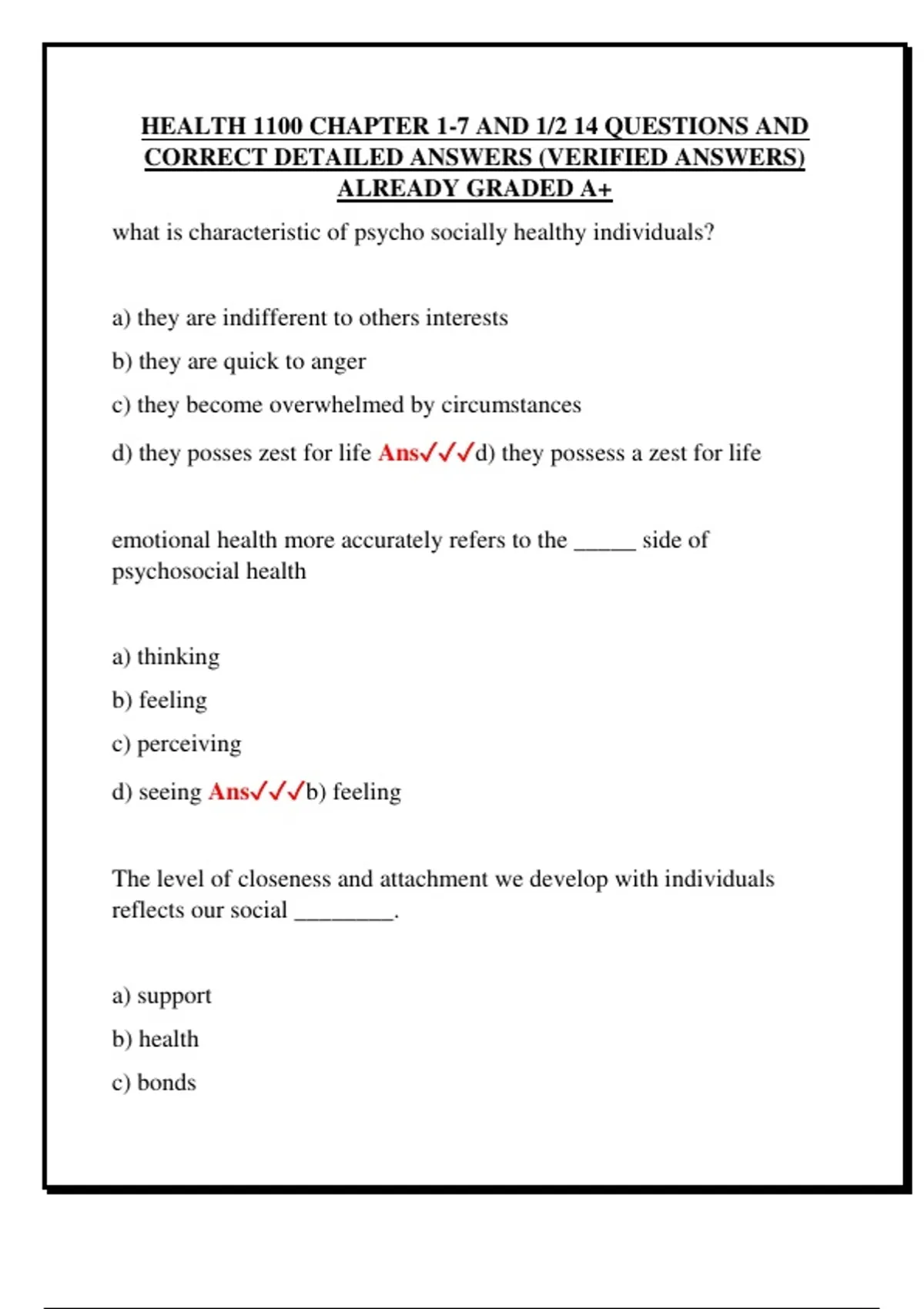 HEALTH 1100 CHAPTER 1-7 AND 1/2 14 QUESTIONS AND CORRECT DETAILED ANSWERS (VERIFIED ANSWERS) ALREADY GRADED A+

what is characteristic of psycho socially healthy individuals?

a) they are indifferent to others interests

b) they are quick to anger

c) they become overwhelmed by circumstances

d) they posses zest for life Ans✓✓✓d) they possess a zest for life

emotional health more accurately refers to the _____ side of psychosocial health

a) thinking

b) feeling

c) perceiving

d) seeing Ans✓✓✓b) feeling

The level of closeness and attachment we develop with individuals reflects our social ________.

a) support

b) health

c) bonds